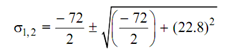 $\sigma_{1,2} = \frac{-72}{2} \pm \sqrt{\left(\frac{-72}{2}\right) + (22.8)^2}$